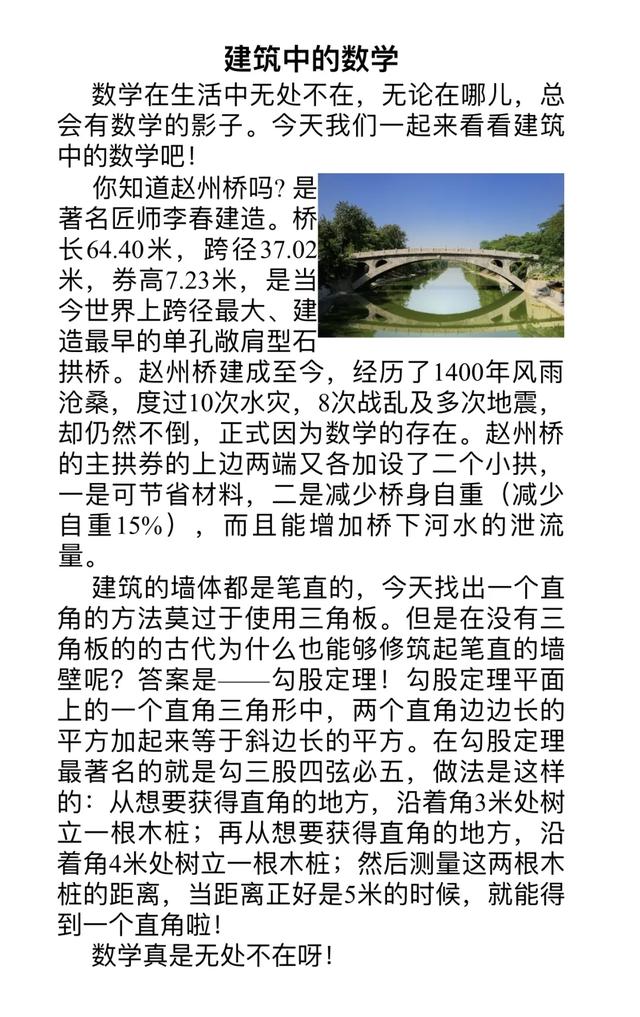 建筑中的数学

数学在生活中无处不在，无论在哪儿，总会有数学的影子。今天我们一起来看看建筑中的数学吧！

你知道赵州桥吗？是著名匠师李春建造。桥长64.40米，跨径37.02米，券高7.23米，是当今世界上跨径最大、建造最早的单孔敞肩型石拱桥。赵州桥建成至今，经历了1400年风雨沧桑，度过10次水灾，8次战乱及多次地震，却仍然不倒，正式因为数学的存在。赵州桥的主拱券的上边两端又各加设了二个小拱，一是可节省材料，二是减少桥身自重（减少自重15%），而且能增加桥下河水的泄流量。

建筑的墙体都是笔直的，今天找出一个直角的方法莫过于使用三角板。但是在没有三角板的的古代为什么也能够修筑起笔直的墙壁呢？答案是——勾股定理！勾股定理平面上的一个直角三角形中，两个直角边边长的平方加起来等于斜边长的平方。在勾股定理最著名的就是勾三股四弦必五，做法是这样的：从想要获得直角的地方，沿着角3米处树立一根木桩；再从想要获得直角的地方，沿着角4米处树立一根木桩；然后测量这两根木桩的距离，当距离正好是5米的时候，就能得到一个直角啦！

数学真是无处不在呀！